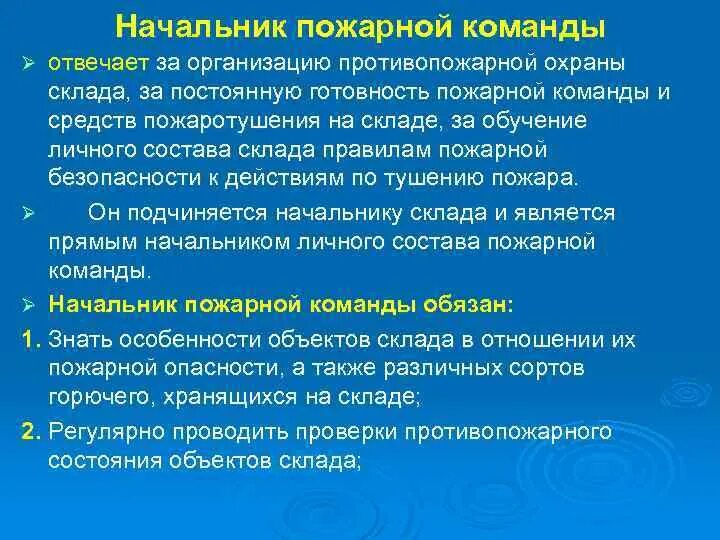 Начальник пожарной команды

➢ отвечает за организацию противопожарной охраны склада, за постоянную готовность пожарной команды и средств пожаротушения на складе, за обучение личного состава склада правилам пожарной безопасности к действиям по тушению пожара.

➢ Он подчиняется начальнику склада и является прямым начальником личного состава пожарной команды.

➢ Начальник пожарной команды обязан:

1. Знать особенности объектов склада в отношении их пожарной опасности, а также различных сортов горючего, хранящихся на складе;

2. Регулярно проводить проверки противопожарного состояния объектов склада;